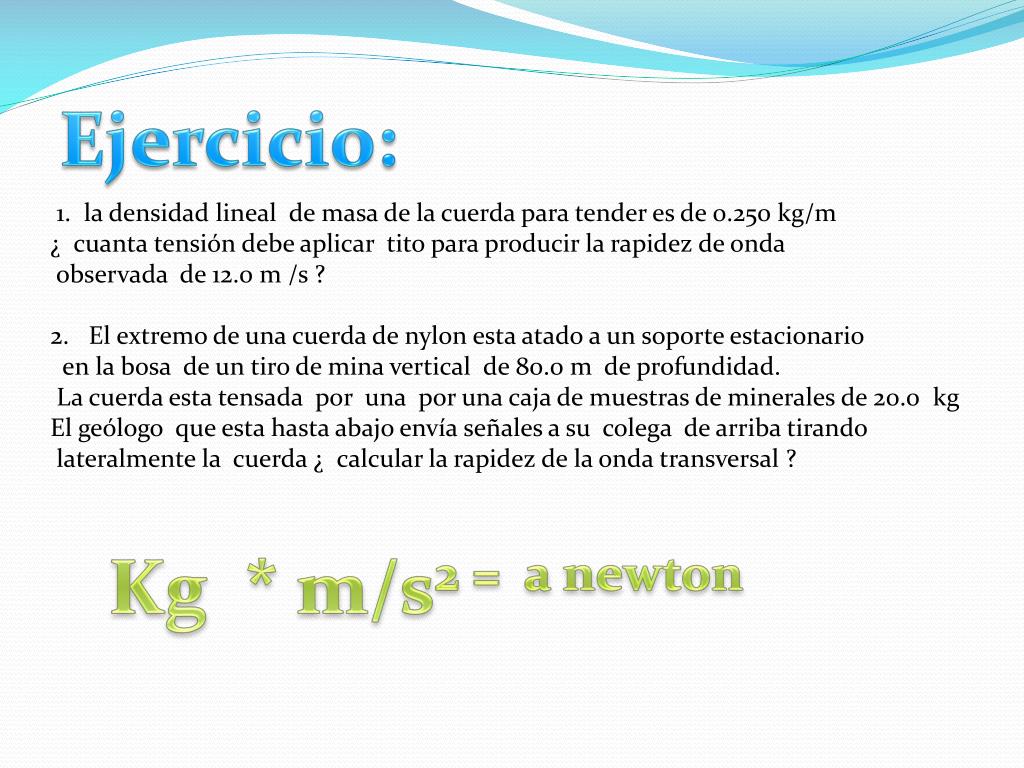 Ejercicio:

1. la densidad lineal de masa de la cuerda para tender es de 0.250 kg/m ¿ cuanta tensión debe aplicar tito para producir la rapidez de onda observada de 12.0 m /s ?

2. El extremo de una cuerda de nylon esta atado a un soporte estacionario en la bosa de un tiro de mina vertical de 80.0 m de profundidad. La cuerda esta tensada por una por una caja de muestras de minerales de 20.0 kg El geólogo que esta hasta abajo envía señales a su colega de arriba tirando lateralmente la cuerda ¿ calcular la rapidez de la onda transversal ?

Kg * m/s² = a newton